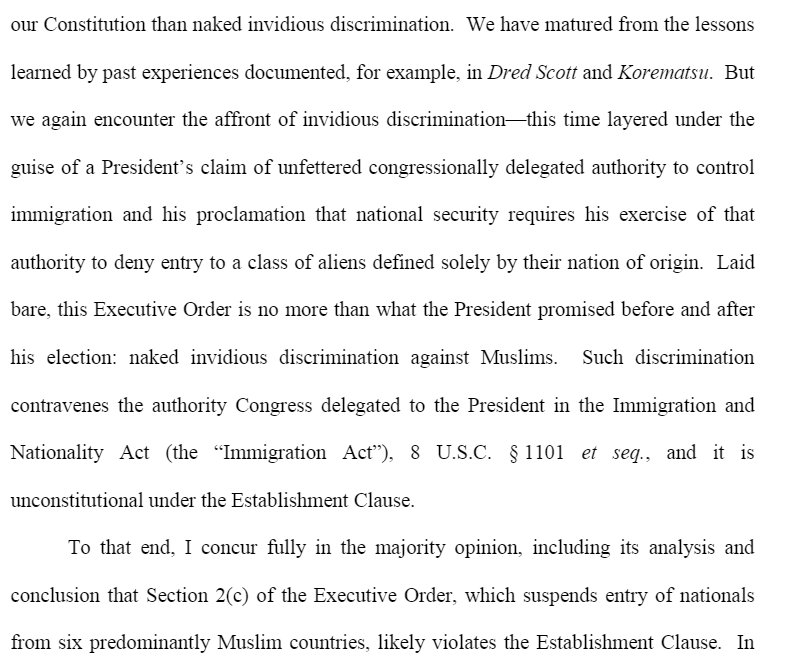 our Constitution than naked invidious discrimination. We have matured from the lessons learned by past experiences documented, for example, in Dred Scott and Korematsu. But we again encounter the affront of invidious discrimination—this time layered under the guise of a President's claim of unfettered congressionally delegated authority to control immigration and his proclamation that national security requires his exercise of that authority to deny entry to a class of aliens defined solely by their nation of origin. Laid bare, this Executive Order is no more than what the President promised before and after his election: naked invidious discrimination against Muslims. Such discrimination contravenes the authority Congress delegated to the President in the Immigration and Nationality Act (the "Immigration Act"), 8 U.S.C. § 1101 et seq., and it is unconstitutional under the Establishment Clause.

To that end, I concur fully in the majority opinion, including its analysis and conclusion that Section 2(c) of the Executive Order, which suspends entry of nationals from six predominantly Muslim countries, likely violates the Establishment Clause. In